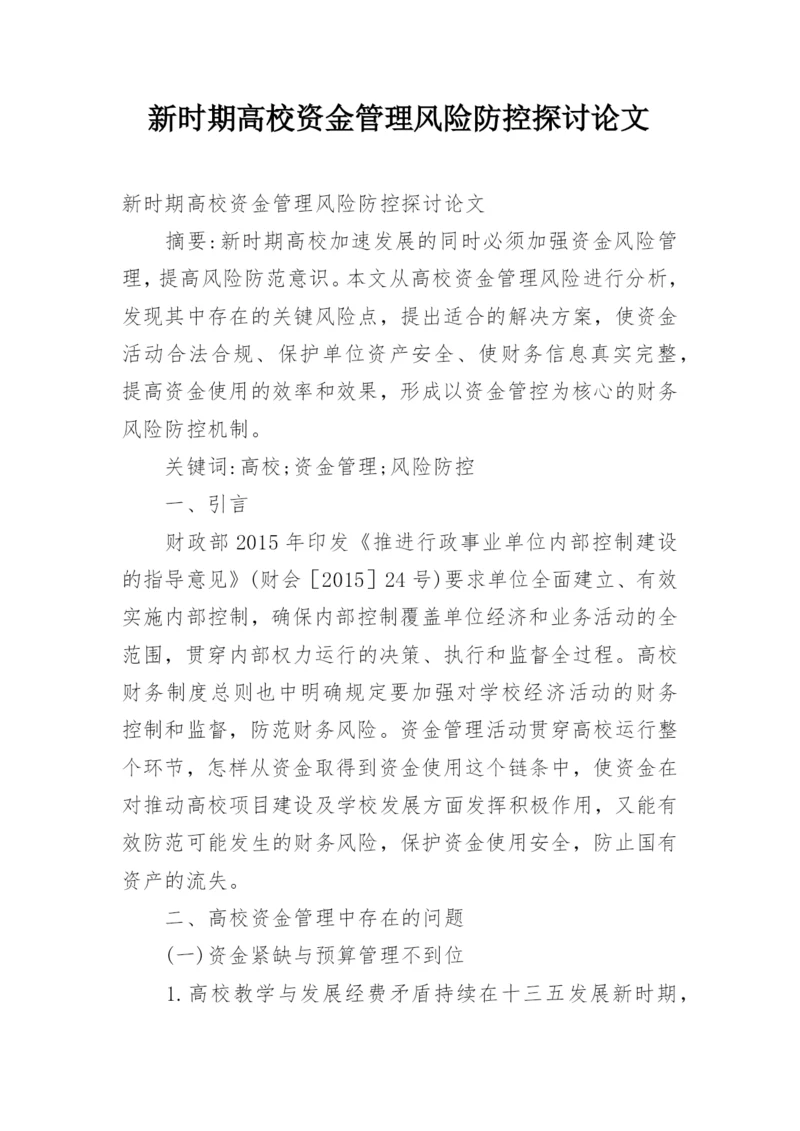 新时期高校资金管理风险防控探讨论文

新时期高校资金管理风险防控探讨论文

摘要:新时期高校加速发展的同时必须加强资金风险管理，提高风险防范意识。本文从高校资金管理风险进行分析，发现其中存在的关键风险点，提出适合的解决方案，使资金活动合法合规、保护单位资产安全、使财务信息真实完整，提高资金使用的效率和效果，形成以资金管控为核心的财务风险防控机制。

关键词:高校;资金管理;风险防控

一、引言

财政部2015年印发《推进行政事业单位内部控制建设的指导意见》(财会［2015］24号)要求单位全面建立、有效实施内部控制，确保内部控制覆盖单位经济和业务活动的全范围，贯穿内部权力运行的决策、执行和监督全过程。高校财务制度总则也中明确规定要加强对学校经济活动的财务控制和监督，防范财务风险。资金管理活动贯穿高校运行整个环节，怎样从资金取得到资金使用这个链条中，使资金在对推动高校项目建设及学校发展方面发挥积极作用，又能有效防范可能发生的财务风险，保护资金使用安全，防止国有资产的流失。

二、高校资金管理中存在的问题

(一)资金紧缺与预算管理不到位

1.高校教学与发展经费矛盾持续在十三五发展新时期，